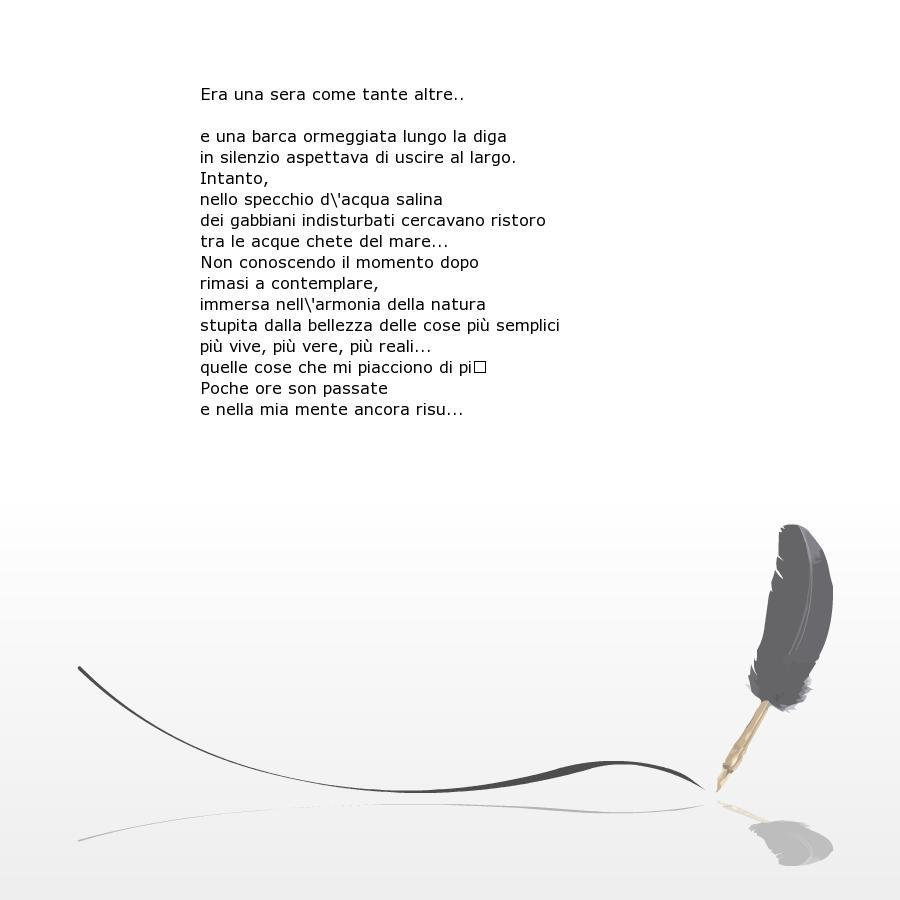 Era una sera come tante altre..

e una barca ormeggiata lungo la diga
in silenzio aspettava di uscire al largo.
Intanto,
nello specchio d\'acqua salina
dei gabbiani indisturbati cercavano ristoro
tra le acque chete del mare...
Non conoscendo il momento dopo
rimasi a contemplare,
immersa nell\'armonia della natura
stupita dalla bellezza delle cose più semplici
più vive, più vere, più reali...
quelle cose che mi piacciono di pi□
Poche ore son passate
e nella mia mente ancora risu...